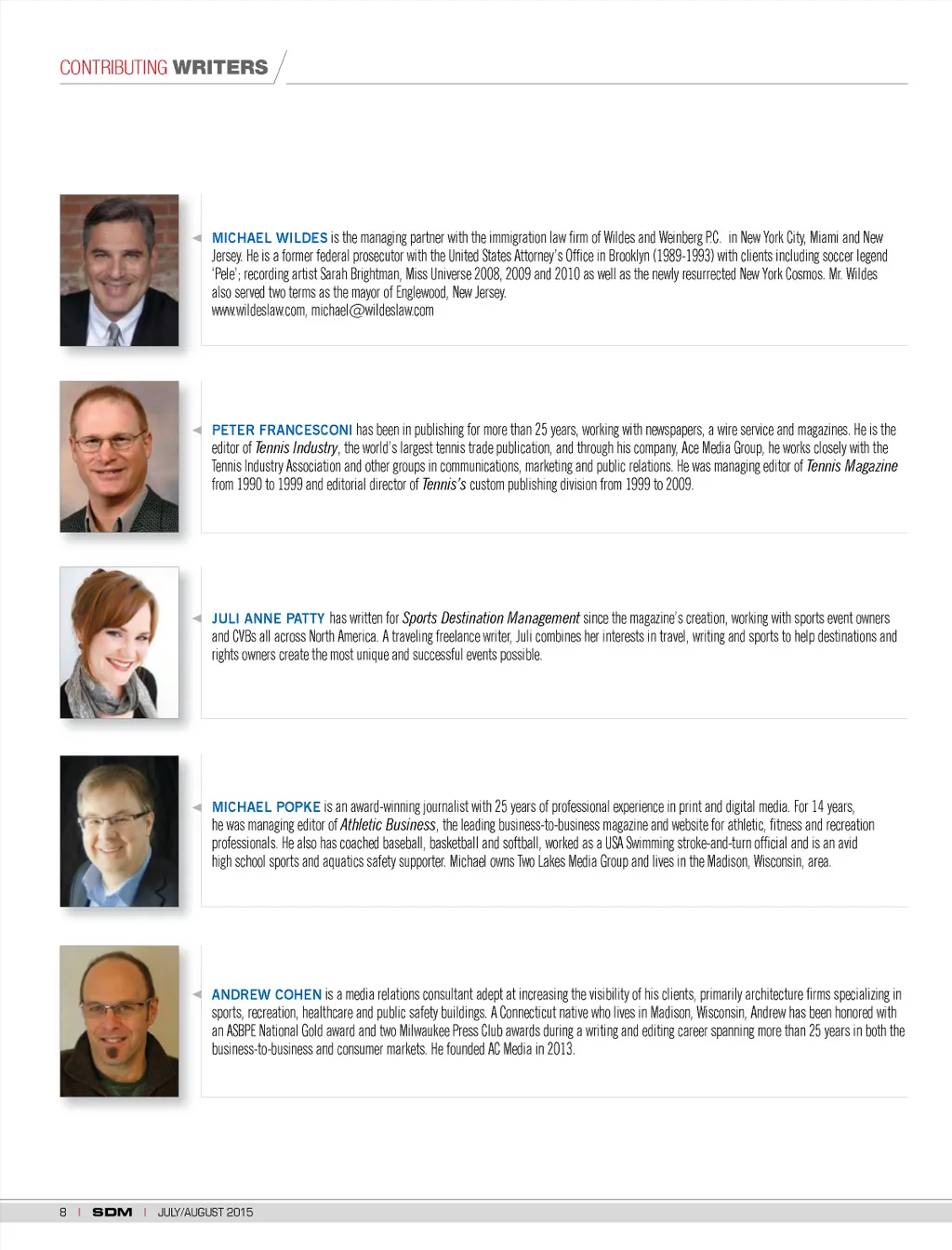 CONTRIBUTING WRITERS

MICHAEL WILDES is the managing partner with the immigration law firm of Wildes and Weinberg P.C. in New York City, Miami and New Jersey. He is a former federal prosecutor with the United States Attorney's Office in Brooklyn (1989-1993) with clients including soccer legend 'Pele'; recording artist Sarah Brightman, Miss Universe 2008, 2009 and 2010 as well as the newly resurrected New York Cosmos. Mr. Wildes also served two terms as the mayor of Englewood, New Jersey.
www.wildeslaw.com, michael@wildeslaw.com

PETER FRANCESCONI has been in publishing for more than 25 years, working with newspapers, a wire service and magazines. He is the editor of Tennis Industry, the world's largest tennis trade publication, and through his company, Ace Media Group, he works closely with the Tennis Industry Association and other groups in communications, marketing and public relations. He was managing editor of Tennis Magazine from 1990 to 1999 and editorial director of Tennis's custom publishing division from 1999 to 2009.

JULI ANNE PATTY has written for Sports Destination Management since the magazine's creation, working with sports event owners and CVBs all across North America. A traveling freelance writer, Juli combines her interests in travel, writing and sports to help destinations and rights owners create the most unique and successful events possible.

MICHAEL POPKE is an award-winning journalist with 25 years of professional experience in print and digital media. For 14 years, he was managing editor of Athletic Business, the leading business-to-business magazine and website for athletic, fitness and recreation professionals. He also has coached baseball, basketball and softball, worked as a USA Swimming stroke-and-turn official and is an avid high school sports and aquatics safety supporter. Michael owns Two Lakes Media Group and lives in the Madison, Wisconsin, area.

ANDREW COHEN is a media relations consultant adept at increasing the visibility of his clients, primarily architecture firms specializing in sports, recreation, healthcare and public safety buildings. A Connecticut native who lives in Madison, Wisconsin, Andrew has been honored with an ASBPE National Gold award and two Milwaukee Press Club awards during a writing and editing career spanning more than 25 years in both the business-to-business and consumer markets. He founded AC Media in 2013.

8 | SDM | JULY/AUGUST 2015